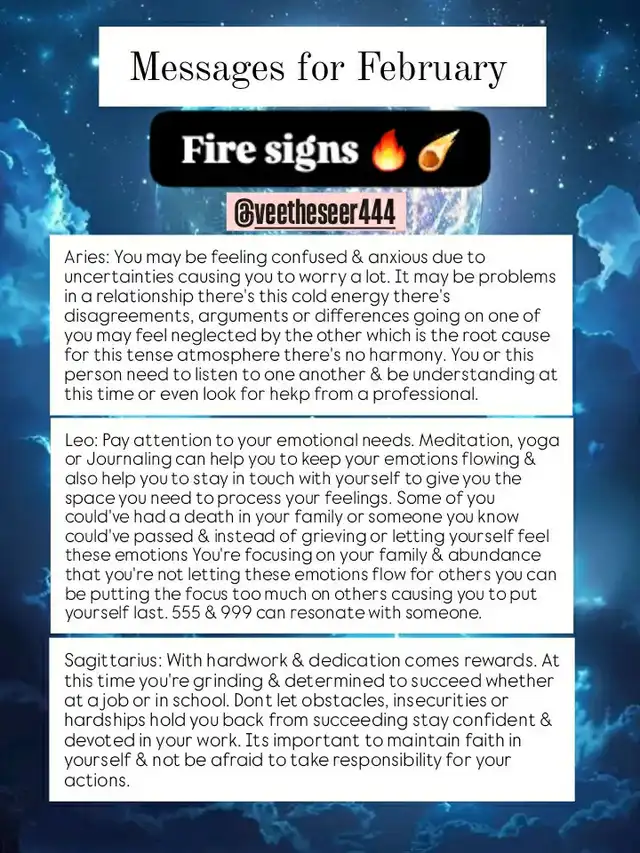 Messages for February

Fire signs 🔥☄️

@veetheseer444

Aries: You may be feeling confused & anxious due to uncertainties causing you to worry a lot. It may be problems in a relationship there's this cold energy there's disagreements, arguments or differences going on one of you may feel neglected by the other which is the root cause for this tense atmosphere there's no harmony. You or this person need to listen to one another & be understanding at this time or even look for hekp from a professional.

Leo: Pay attention to your emotional needs. Meditation, yoga or Journaling can help you to keep your emotions flowing & also help you to stay in touch with yourself to give you the space you need to process your feelings. Some of you could've had a death in your family or someone you know could've passed & instead of grieving or letting yourself feel these emotions You're focusing on your family & abundance that you're not letting these emotions flow for others you can be putting the focus too much on others causing you to put yourself last. 555 & 999 can resonate with someone.

Sagittarius: With hardwork & dedication comes rewards. At this time you're grinding & determined to succeed whether at a job or in school. Dont let obstacles, insecurities or hardships hold you back from succeeding stay confident & devoted in your work. Its important to maintain faith in yourself & not be afraid to take responsibility for your actions.